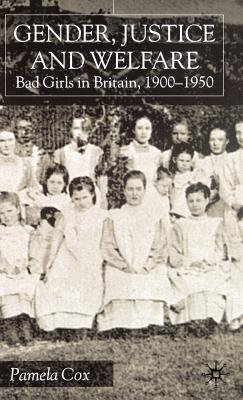 GENDER, JUSTICE AND WELFARE
Bad Girls in Britain, 1900–1950

Pamela Cox